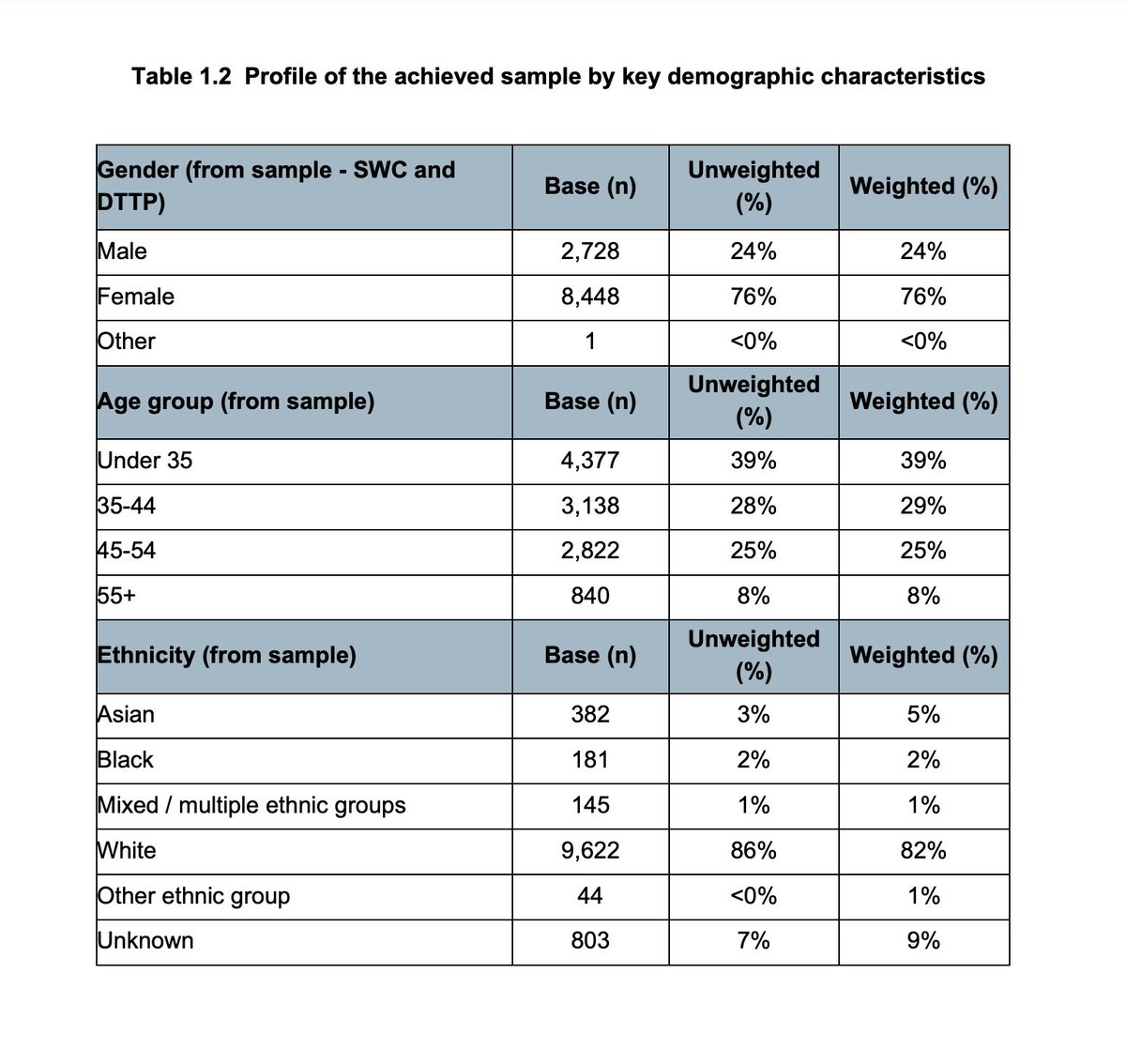 Table 1.2 Profile of the achieved sample by key demographic characteristics

| Gender (from sample - SWC and DTTP) | Base (n) | Unweighted (%) | Weighted (%) |
|---|---|---|---|
| Male | 2,728 | 24% | 24% |
| Female | 8,448 | 76% | 76% |
| Other | 1 | <0% | <0% |
| Age group (from sample) | Base (n) | Unweighted (%) | Weighted (%) |
| Under 35 | 4,377 | 39% | 39% |
| 35-44 | 3,138 | 28% | 29% |
| 45-54 | 2,822 | 25% | 25% |
| 55+ | 840 | 8% | 8% |
| Ethnicity (from sample) | Base (n) | Unweighted (%) | Weighted (%) |
| Asian | 382 | 3% | 5% |
| Black | 181 | 2% | 2% |
| Mixed / multiple ethnic groups | 145 | 1% | 1% |
| White | 9,622 | 86% | 82% |
| Other ethnic group | 44 | <0% | 1% |
| Unknown | 803 | 7% | 9% |